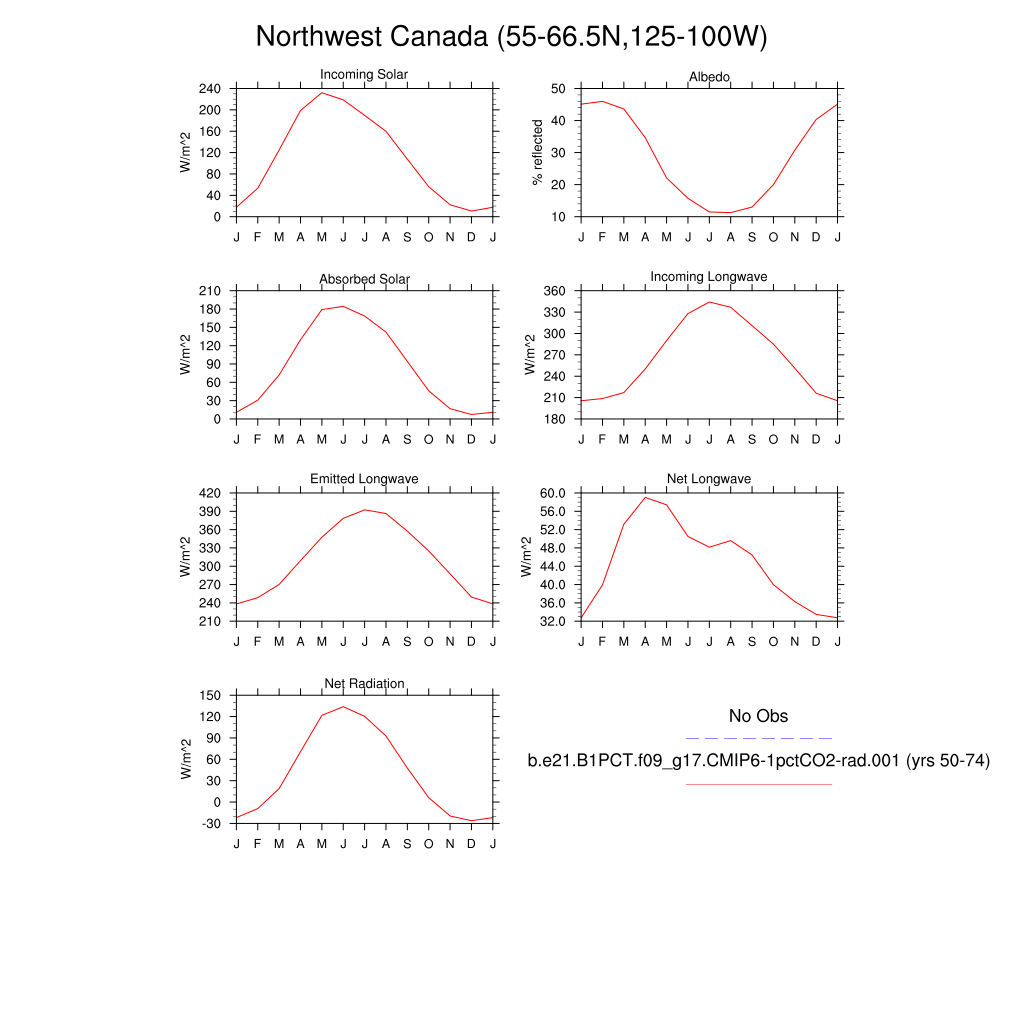 Northwest Canada (55-66.5N,125-100W)

Incoming Solar
W/m^2
240
200
160
120
80
40
0
J F M A M J J A S O N D J

Albedo
% reflected
50
40
30
20
10
J F M A M J J A S O N D J

Absorbed Solar
W/m^2
210
180
150
120
90
60
30
0
J F M A M J J A S O N D J

Incoming Longwave
W/m^2
360
330
300
270
240
210
180
J F M A M J J A S O N D J

Emitted Longwave
W/m^2
420
390
360
330
300
270
240
210
J F M A M J J A S O N D J

Net Longwave
W/m^2
60.0
56.0
52.0
48.0
44.0
40.0
36.0
32.0
J F M A M J J A S O N D J

Net Radiation
W/m^2
150
120
90
60
30
0
-30
J F M A M J J A S O N D J

No Obs
b.e21.B1PCT.f09_g17.CMIP6-1pctCO2-rad.001 (yrs 50-74)